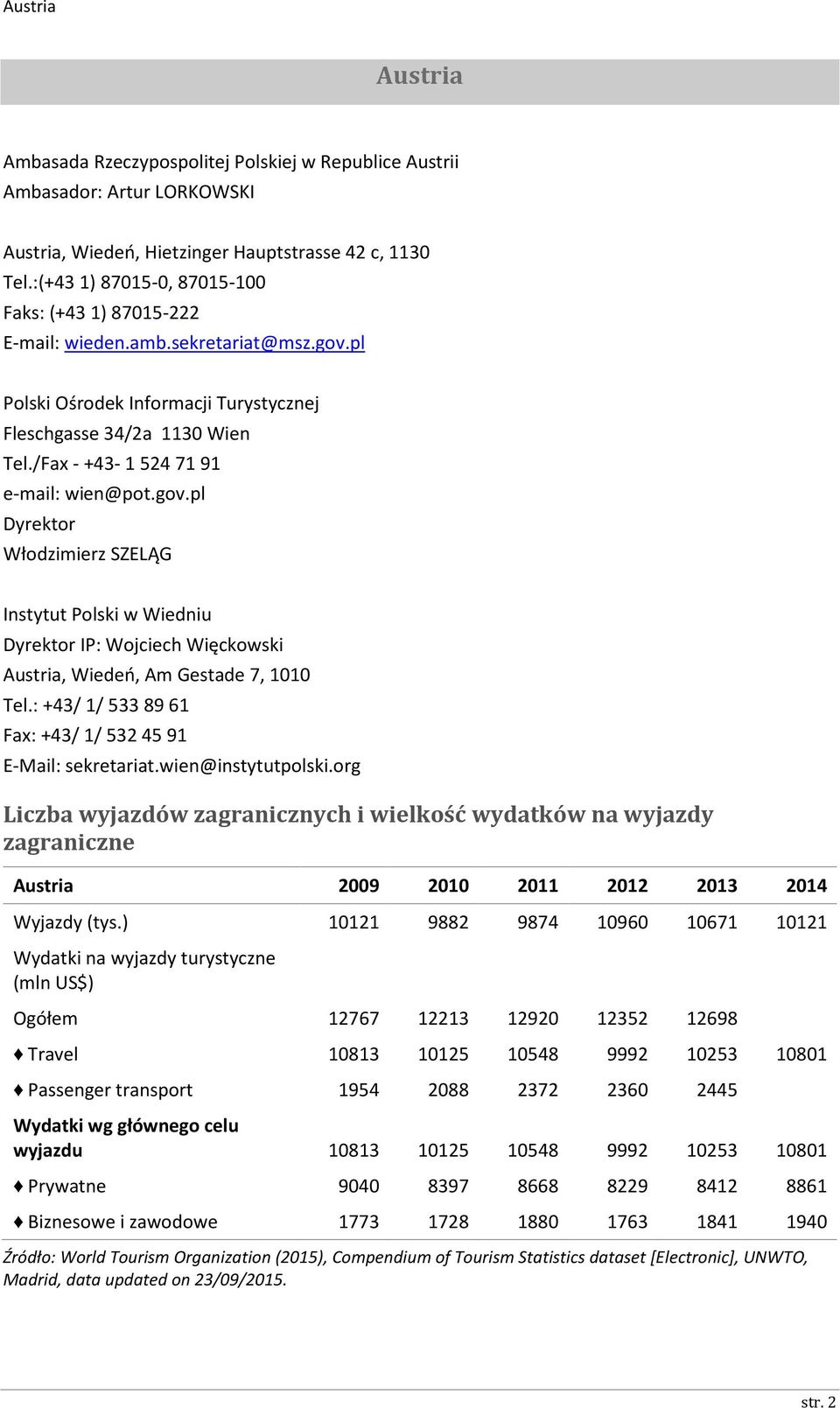 Austria

Austria

Ambasada Rzeczypospolitej Polskiej w Republice Austrii
Ambasador: Artur LORKOWSKI

Austria, Wiedeń, Hietzinger Hauptstrasse 42 c, 1130
Tel.:(+43 1) 87015-0, 87015-100
Faks: (+43 1) 87015-222
E-mail: wieden.amb.sekretariat@msz.gov.pl

Polski Ośrodek Informacji Turystycznej
Fleschgasse 34/2a 1130 Wien
Tel./Fax - +43- 1 524 71 91
e-mail: wien@pot.gov.pl
Dyrektor
Włodzimierz SZELĄG

Instytut Polski w Wiedniu
Dyrektor IP: Wojciech Więckowski
Austria, Wiedeń, Am Gestade 7, 1010
Tel.: +43/ 1/ 533 89 61
Fax: +43/ 1/ 532 45 91
E-Mail: sekretariat.wien@instytutpolski.org

Liczba wyjazdów zagranicznych i wielkość wydatków na wyjazdy zagraniczne

| Austria | 2009 | 2010 | 2011 | 2012 | 2013 | 2014 |
|---|---|---|---|---|---|---|
| Wyjazdy (tys.) | 10121 | 9882 | 9874 | 10960 | 10671 | 10121 |
| Wydatki na wyjazdy turystyczne (mln US$) | | | | | | |
| Ogółem | 12767 | 12213 | 12920 | 12352 | 12698 | |
| ♦ Travel | 10813 | 10125 | 10548 | 9992 | 10253 | 10801 |
| ♦ Passenger transport | 1954 | 2088 | 2372 | 2360 | 2445 | |
| Wydatki wg głównego celu wyjazdu | 10813 | 10125 | 10548 | 9992 | 10253 | 10801 |
| ♦ Prywatne | 9040 | 8397 | 8668 | 8229 | 8412 | 8861 |
| ♦ Biznesowe i zawodowe | 1773 | 1728 | 1880 | 1763 | 1841 | 1940 |

Źródło: World Tourism Organization (2015), Compendium of Tourism Statistics dataset [Electronic], UNWTO, Madrid, data updated on 23/09/2015.

str. 2